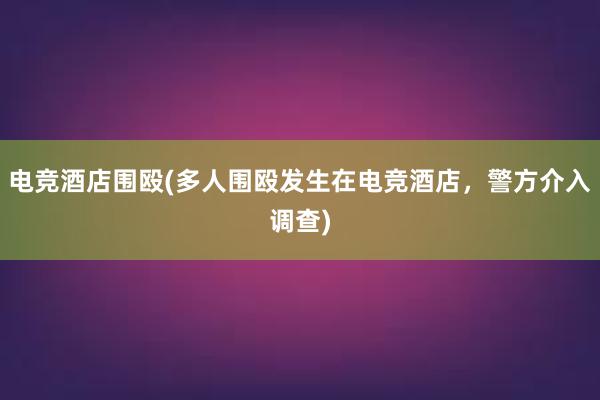 电竞酒店围殴(多人围殴发生在电竞酒店，警方介入调查)